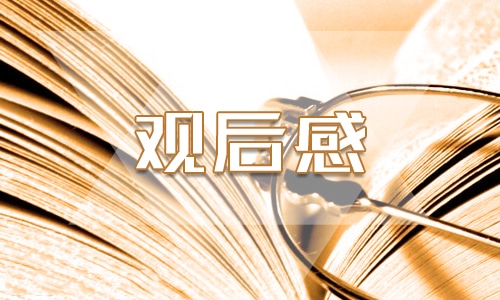 观后感